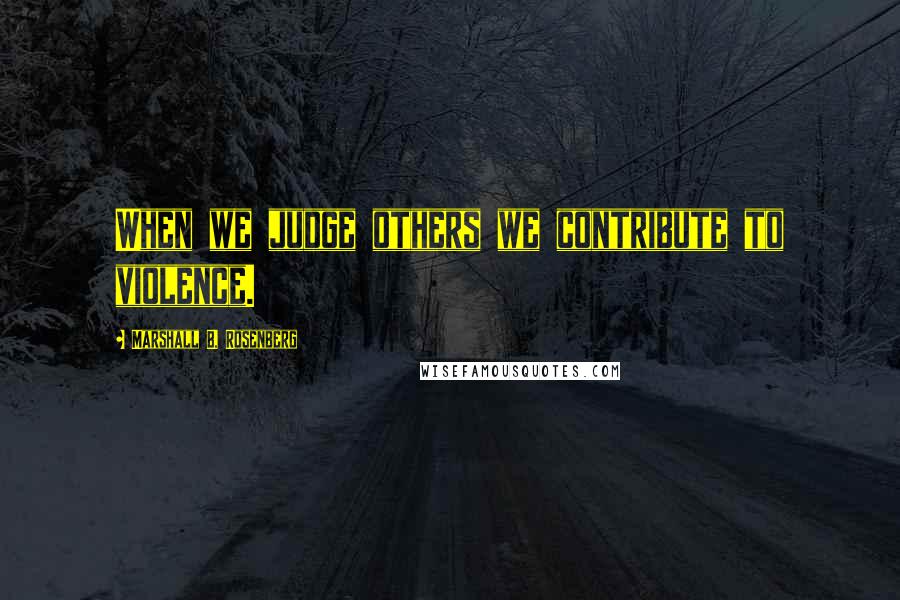 WHEN WE JUDGE OTHERS WE CONTRIBUTE TO VIOLENCE.

MARSHALL B. ROSENBERG

WISEFAMOUSQUOTES.COM